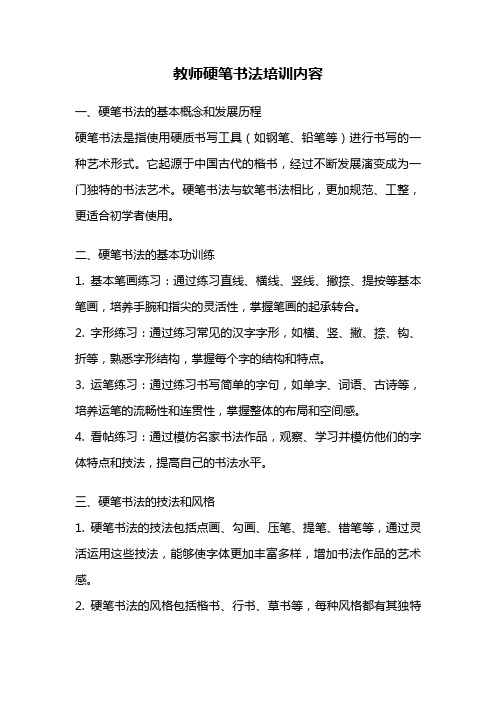 教师硬笔书法培训内容

一、硬笔书法的基本概念和发展历程

硬笔书法是指使用硬质书写工具（如钢笔、铅笔等）进行书写的一种艺术形式。它起源于中国古代的楷书，经过不断发展演变成为一门独特的书法艺术。硬笔书法与软笔书法相比，更加规范、工整，更适合初学者使用。

二、硬笔书法的基本功训练

1. 基本笔画练习：通过练习直线、横线、竖线、撇捺、提按等基本笔画，培养手腕和指尖的灵活性，掌握笔画的起承转合。

2. 字形练习：通过练习常见的汉字字形，如横、竖、撇、捺、钩、折等，熟悉字形结构，掌握每个字的结构和特点。

3. 运笔练习：通过练习书写简单的字句，如单字、词语、古诗等，培养运笔的流畅性和连贯性，掌握整体的布局和空间感。

4. 看帖练习：通过模仿名家书法作品，观察、学习并模仿他们的字体特点和技法，提高自己的书法水平。

三、硬笔书法的技法和风格

1. 硬笔书法的技法包括点画、勾画、压笔、提笔、错笔等，通过灵活运用这些技法，能够使字体更加丰富多样，增加书法作品的艺术感。

2. 硬笔书法的风格包括楷书、行书、草书等，每种风格都有其独特